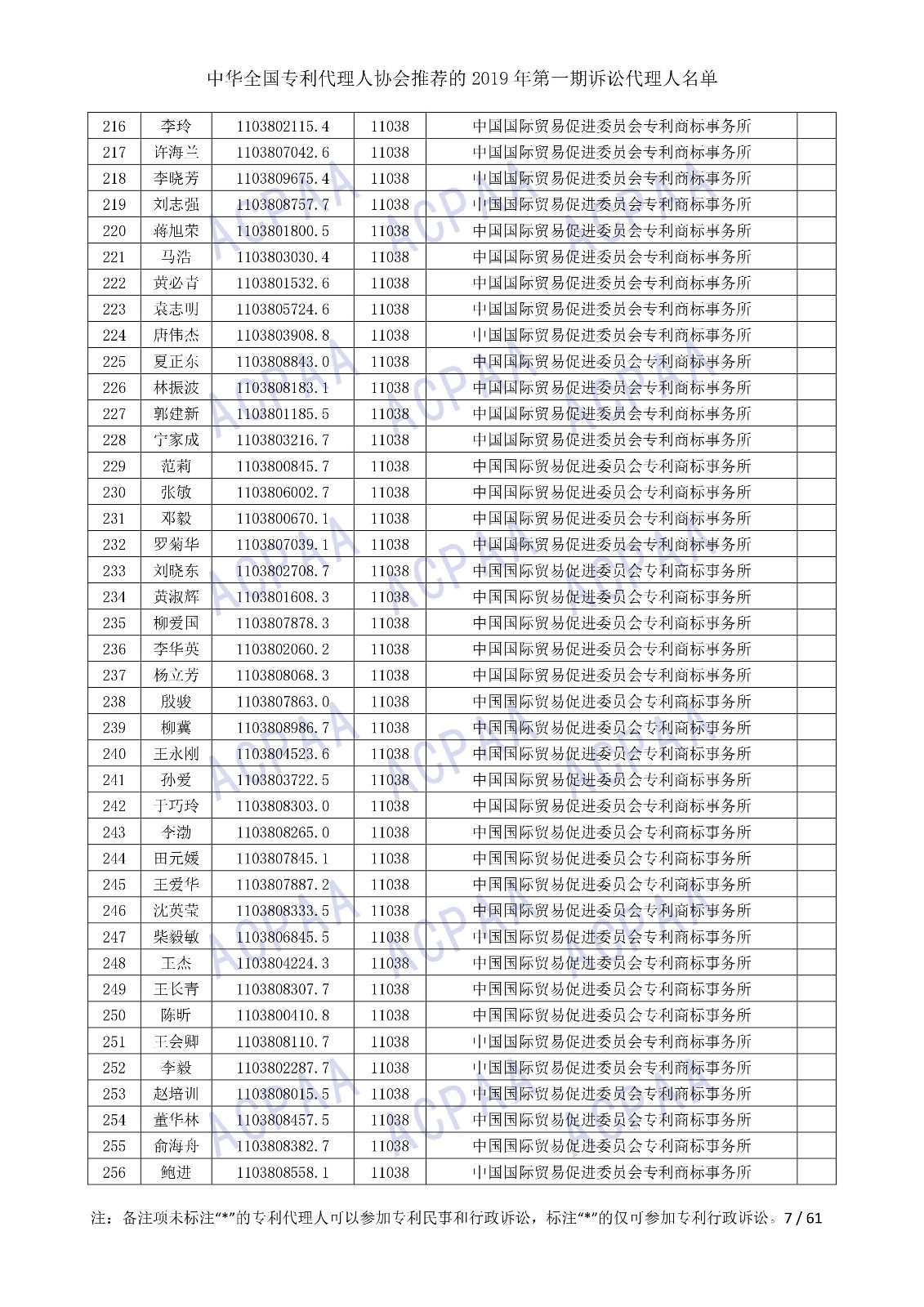 中华全国专利代理人协会推荐的 2019 年第一期诉讼代理人名单

| 216 | 李玲 | 1103802115.4 | 11038 | 中国国际贸易促进委员会专利商标事务所 | |
|---|---|---|---|---|---|
| 217 | 许海兰 | 1103807042.6 | 11038 | 中国国际贸易促进委员会专利商标事务所 | |
| 218 | 李晓芳 | 1103809675.4 | 11038 | 中国国际贸易促进委员会专利商标事务所 | |
| 219 | 刘志强 | 1103808757.7 | 11038 | 中国国际贸易促进委员会专利商标事务所 | |
| 220 | 蒋旭荣 | 1103801800.5 | 11038 | 中国国际贸易促进委员会专利商标事务所 | |
| 221 | 马浩 | 1103803030.4 | 11038 | 中国国际贸易促进委员会专利商标事务所 | |
| 222 | 黄必青 | 1103801532.6 | 11038 | 中国国际贸易促进委员会专利商标事务所 | |
| 223 | 袁志明 | 1103805724.6 | 11038 | 中国国际贸易促进委员会专利商标事务所 | |
| 224 | 唐伟杰 | 1103803908.8 | 11038 | 中国国际贸易促进委员会专利商标事务所 | |
| 225 | 夏正东 | 1103808843.0 | 11038 | 中国国际贸易促进委员会专利商标事务所 | |
| 226 | 林振波 | 1103808183.1 | 11038 | 中国国际贸易促进委员会专利商标事务所 | |
| 227 | 郭建新 | 1103801185.5 | 11038 | 中国国际贸易促进委员会专利商标事务所 | |
| 228 | 宁家成 | 1103803216.7 | 11038 | 中国国际贸易促进委员会专利商标事务所 | |
| 229 | 范莉 | 1103800845.7 | 11038 | 中国国际贸易促进委员会专利商标事务所 | |
| 230 | 张敏 | 1103806002.7 | 11038 | 中国国际贸易促进委员会专利商标事务所 | |
| 231 | 邓毅 | 1103800670.1 | 11038 | 中国国际贸易促进委员会专利商标事务所 | |
| 232 | 罗菊华 | 1103807039.1 | 11038 | 中国国际贸易促进委员会专利商标事务所 | |
| 233 | 刘晓东 | 1103802708.7 | 11038 | 中国国际贸易促进委员会专利商标事务所 | |
| 234 | 黄淑辉 | 1103801608.3 | 11038 | 中国国际贸易促进委员会专利商标事务所 | |
| 235 | 柳爱国 | 1103807878.3 | 11038 | 中国国际贸易促进委员会专利商标事务所 | |
| 236 | 李华英 | 1103802060.2 | 11038 | 中国国际贸易促进委员会专利商标事务所 | |
| 237 | 杨立芳 | 1103808068.3 | 11038 | 中国国际贸易促进委员会专利商标事务所 | |
| 238 | 殷骏 | 1103807863.0 | 11038 | 中国国际贸易促进委员会专利商标事务所 | |
| 239 | 柳冀 | 1103808986.7 | 11038 | 中国国际贸易促进委员会专利商标事务所 | |
| 240 | 王永刚 | 1103804523.6 | 11038 | 中国国际贸易促进委员会专利商标事务所 | |
| 241 | 孙爱 | 1103803722.5 | 11038 | 中国国际贸易促进委员会专利商标事务所 | |
| 242 | 于巧玲 | 1103808303.0 | 11038 | 中国国际贸易促进委员会专利商标事务所 | |
| 243 | 李渤 | 1103808265.0 | 11038 | 中国国际贸易促进委员会专利商标事务所 | |
| 244 | 田元媛 | 1103807845.1 | 11038 | 中国国际贸易促进委员会专利商标事务所 | |
| 245 | 王爱华 | 1103807887.2 | 11038 | 中国国际贸易促进委员会专利商标事务所 | |
| 246 | 沈英莹 | 1103808333.5 | 11038 | 中国国际贸易促进委员会专利商标事务所 | |
| 247 | 柴毅敏 | 1103806845.5 | 11038 | 中国国际贸易促进委员会专利商标事务所 | |
| 248 | 王杰 | 1103804224.3 | 11038 | 中国国际贸易促进委员会专利商标事务所 | |
| 249 | 王长青 | 1103808307.7 | 11038 | 中国国际贸易促进委员会专利商标事务所 | |
| 250 | 陈昕 | 1103800410.8 | 11038 | 中国国际贸易促进委员会专利商标事务所 | |
| 251 | 王会卿 | 1103808110.7 | 11038 | 中国国际贸易促进委员会专利商标事务所 | |
| 252 | 李毅 | 1103802287.7 | 11038 | 中国国际贸易促进委员会专利商标事务所 | |
| 253 | 赵培训 | 1103808015.5 | 11038 | 中国国际贸易促进委员会专利商标事务所 | |
| 254 | 董华林 | 1103808457.5 | 11038 | 中国国际贸易促进委员会专利商标事务所 | |
| 255 | 俞海舟 | 1103808382.7 | 11038 | 中国国际贸易促进委员会专利商标事务所 | |
| 256 | 鲍进 | 1103808558.1 | 11038 | 中国国际贸易促进委员会专利商标事务所 | |

注：备注项未标注“*”的专利代理人可以参加专利民事和行政诉讼，标注“*”的仅可参加专利行政诉讼。7 / 61